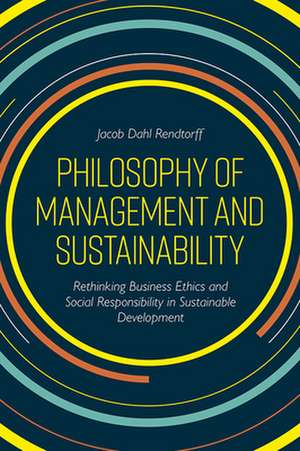 Jacob Dahl Rendtorff

PHILOSOPHY OF MANAGEMENT AND SUSTAINABILITY

Rethinking Business Ethics and Social Responsibility in Sustainable Development